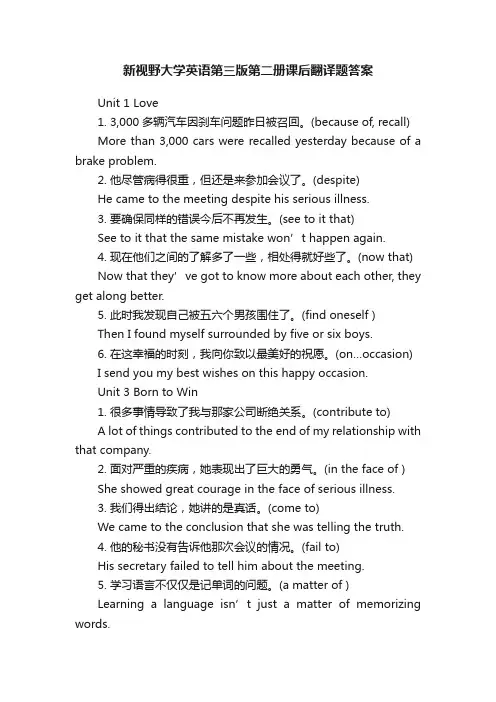 新视野大学英语第三版第二册课后翻译题答案

Unit 1 Love

1. 3,000 多辆汽车因刹车问题昨日被召回。(because of, recall)

More than 3,000 cars were recalled yesterday because of a brake problem.

2. 他尽管病得很重，但还是来参加会议了。(despite)

He came to the meeting despite his serious illness.

3. 要确保同样的错误今后不再发生。(see to it that)

See to it that the same mistake won’t happen again.

4. 现在他们之间的了解多了一些，相处得就好些了。(now that)

Now that they’ve got to know more about each other, they get along better.

5. 此时我发现自己被五六个男孩围住了。(find oneself )

Then I found myself surrounded by five or six boys.

6. 在这幸福的时刻，我向你致以最美好的祝愿。(on...occasion)

I send you my best wishes on this happy occasion.

Unit 3 Born to Win

1. 很多事情导致了我与那家公司断绝关系。(contribute to)

A lot of things contributed to the end of my relationship with that company.

2. 面对严重的疾病，她表现出了巨大的勇气。(in the face of )

She showed great courage in the face of serious illness.

3. 我们得出结论，她讲的是真话。(come to)

We came to the conclusion that she was telling the truth.

4. 他的秘书没有告诉他那次会议的情况。(fail to)

His secretary failed to tell him about the meeting.

5. 学习语言不仅仅是记单词的问题。(a matter of )

Learning a language isn’t just a matter of memorizing words.